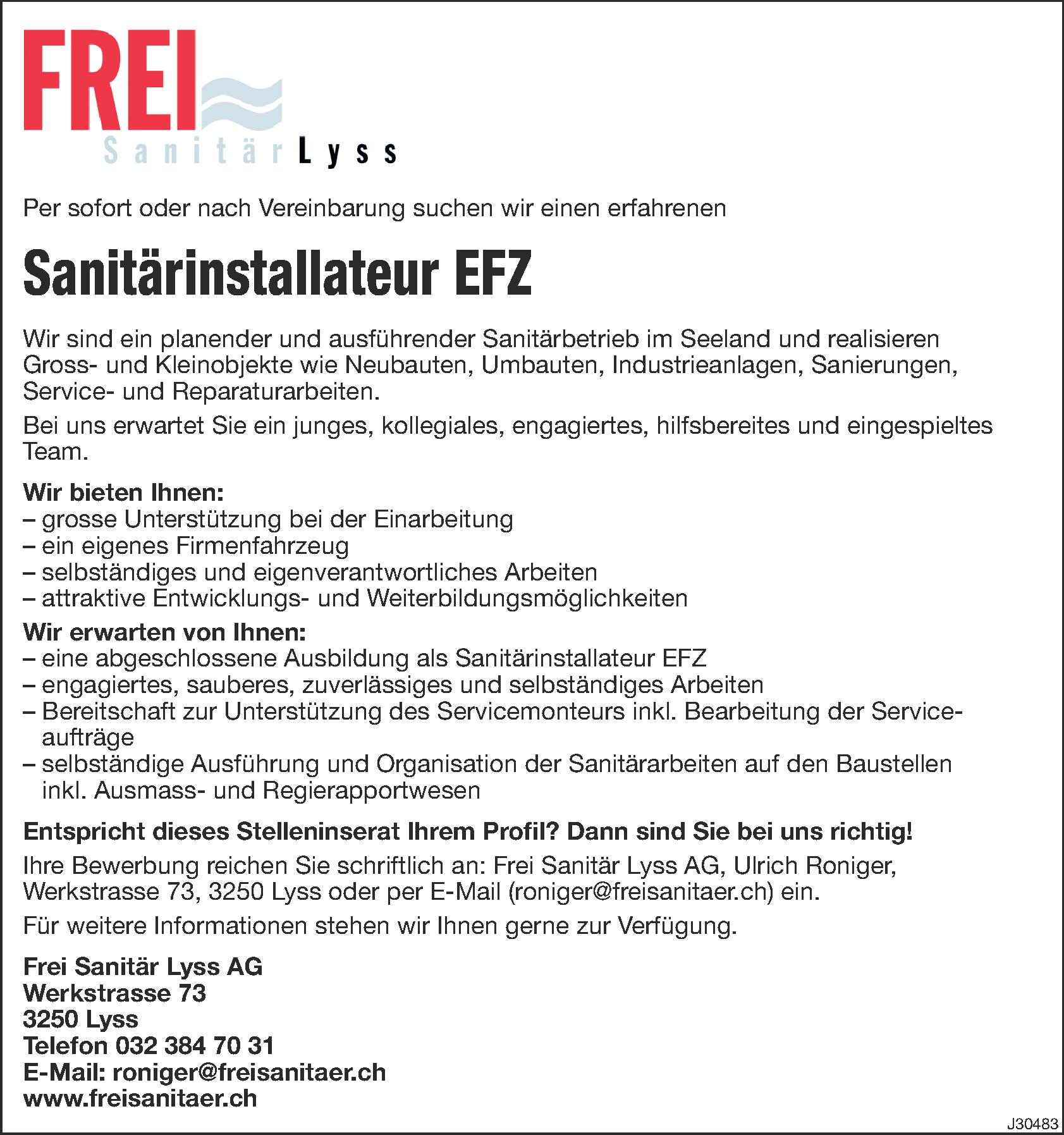 FREI
Sanitär Lyss

Per sofort oder nach Vereinbarung suchen wir einen erfahrenen

Sanitärinstallateur EFZ

Wir sind ein planender und ausführender Sanitärbetrieb im Seeland und realisieren Gross- und Kleinobjekte wie Neubauten, Umbauten, Industrieanlagen, Sanierungen, Service- und Reparaturarbeiten.

Bei uns erwartet Sie ein junges, kollegiales, engagiertes, hilfsbereites und eingespieltes Team.

Wir bieten Ihnen:
– grosse Unterstützung bei der Einarbeitung
– ein eigenes Firmenfahrzeug
– selbständiges und eigenverantwortliches Arbeiten
– attraktive Entwicklungs- und Weiterbildungsmöglichkeiten

Wir erwarten von Ihnen:
– eine abgeschlossene Ausbildung als Sanitärinstallateur EFZ
– engagiertes, sauberes, zuverlässiges und selbständiges Arbeiten
– Bereitschaft zur Unterstützung des Servicemonteurs inkl. Bearbeitung der Serviceaufträge
– selbständige Ausführung und Organisation der Sanitärarbeiten auf den Baustellen inkl. Ausmass- und Regierapportwesen

Entspricht dieses Stelleninserat Ihrem Profil? Dann sind Sie bei uns richtig!

Ihre Bewerbung reichen Sie schriftlich an: Frei Sanitär Lyss AG, Ulrich Roniger, Werkstrasse 73, 3250 Lyss oder per E-Mail (roniger@freisanitaer.ch) ein.

Für weitere Informationen stehen wir Ihnen gerne zur Verfügung.

Frei Sanitär Lyss AG
Werkstrasse 73
3250 Lyss
Telefon 032 384 70 31
E-Mail: roniger@freisanitaer.ch
www.freisanitaer.ch

J30483